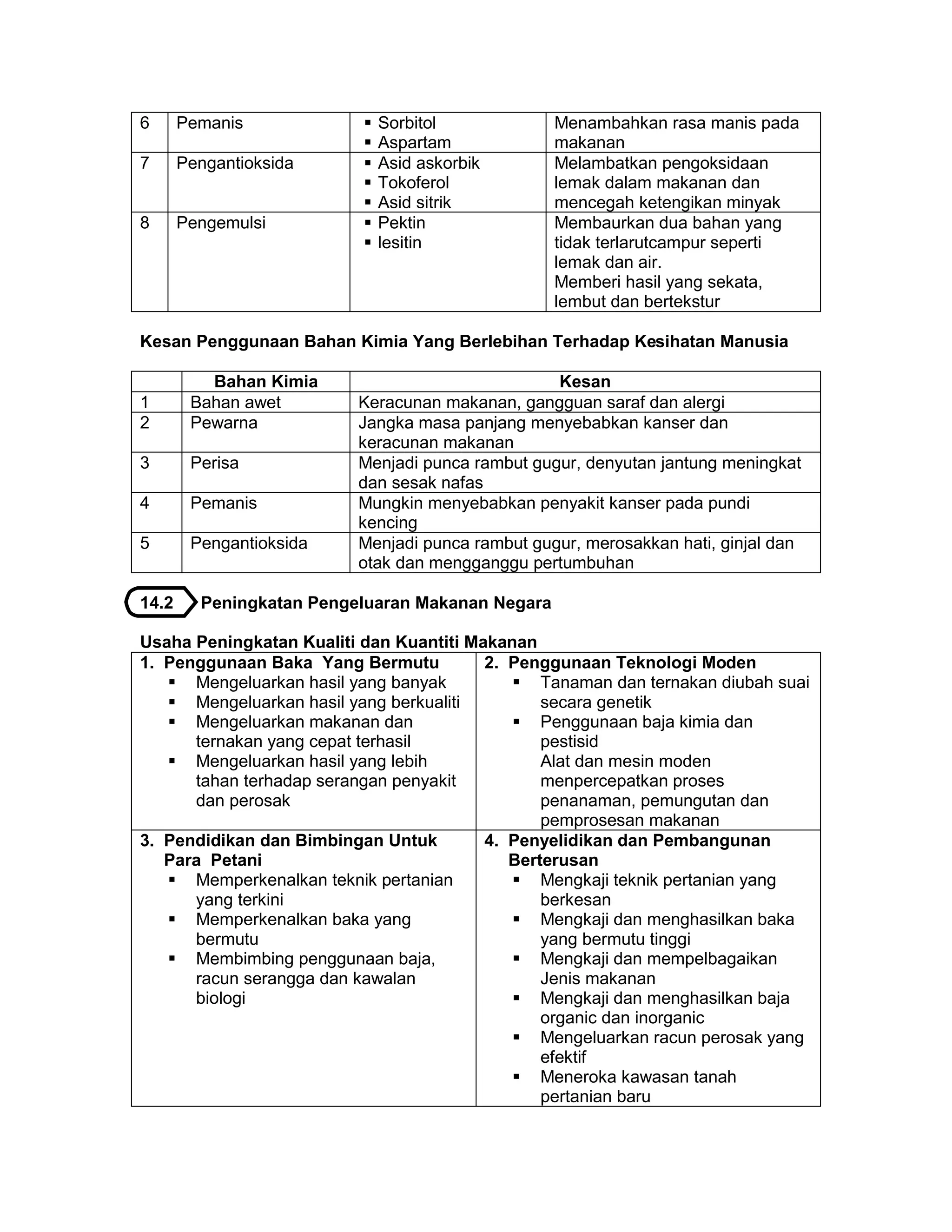 | 6 | Pemanis | ▪ Sorbitol ▪ Aspartam | Menambahkan rasa manis pada makanan |
|---|---|---|---|
| 7 | Pengantioksida | ▪ Asid askorbik ▪ Tokoferol ▪ Asid sitrik | Melambatkan pengoksidaan lemak dalam makanan dan mencegah ketengikan minyak |
| 8 | Pengemulsi | ▪ Pektin ▪ lesitin | Membaurkan dua bahan yang tidak terlarutcampur seperti lemak dan air. Memberi hasil yang sekata, lembut dan bertekstur |

**Kesan Penggunaan Bahan Kimia Yang Berlebihan Terhadap Kesihatan Manusia**

| | Bahan Kimia | Kesan |
|---|---|---|
| 1 | Bahan awet | Keracunan makanan, gangguan saraf dan alergi |
| 2 | Pewarna | Jangka masa panjang menyebabkan kanser dan keracunan makanan |
| 3 | Perisa | Menjadi punca rambut gugur, denyutan jantung meningkat dan sesak nafas |
| 4 | Pemanis | Mungkin menyebabkan penyakit kanser pada pundi kencing |
| 5 | Pengantioksida | Menjadi punca rambut gugur, merosakkan hati, ginjal dan otak dan mengganggu pertumbuhan |

14.2 Peningkatan Pengeluaran Makanan Negara

Usaha Peningkatan Kualiti dan Kuantiti Makanan

| 1. Penggunaan Baka Yang Bermutu ▪ Mengeluarkan hasil yang banyak ▪ Mengeluarkan hasil yang berkualiti ▪ Mengeluarkan makanan dan ternakan yang cepat terhasil ▪ Mengeluarkan hasil yang lebih tahan terhadap serangan penyakit dan perosak | 2. Penggunaan Teknologi Moden ▪ Tanaman dan ternakan diubah suai secara genetik ▪ Penggunaan baja kimia dan pestisid Alat dan mesin moden menpercepatkan proses penanaman, pemungutan dan pemprosesan makanan |
|---|---|
| 3. Pendidikan dan Bimbingan Untuk Para Petani ▪ Memperkenalkan teknik pertanian yang terkini ▪ Memperkenalkan baka yang bermutu ▪ Membimbing penggunaan baja, racun serangga dan kawalan biologi | 4. Penyelidikan dan Pembangunan Berterusan ▪ Mengkaji teknik pertanian yang berkesan ▪ Mengkaji dan menghasilkan baka yang bermutu tinggi ▪ Mengkaji dan mempelbagaikan Jenis makanan ▪ Mengkaji dan menghasilkan baja organic dan inorganic ▪ Mengeluarkan racun perosak yang efektif ▪ Meneroka kawasan tanah pertanian baru |